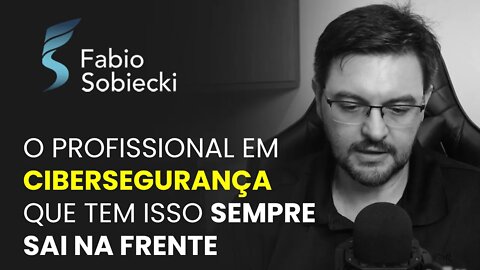 Fabio Sobiecki

O PROFISSIONAL EM CIBERSEGURANÇA QUE TEM ISSO SEMPRE SAI NA FRENTE